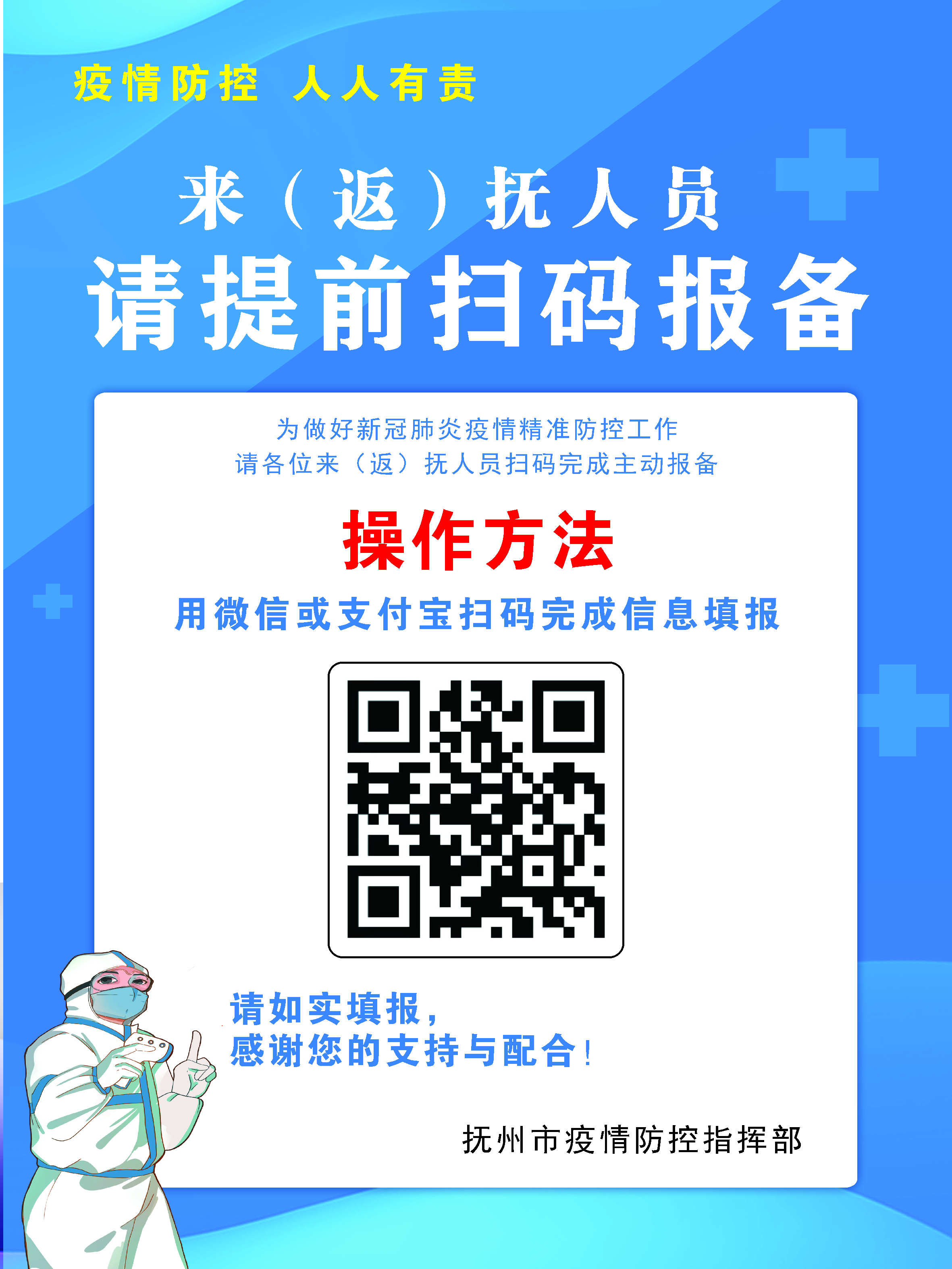 疫情防控 人人有责

来（返）抚人员
请提前扫码报备

为做好新冠肺炎疫情精准防控工作
请各位来（返）抚人员扫码完成主动报备

操作方法

用微信或支付宝扫码完成信息填报

请如实填报，
感谢您的支持与配合！

抚州市疫情防控指挥部